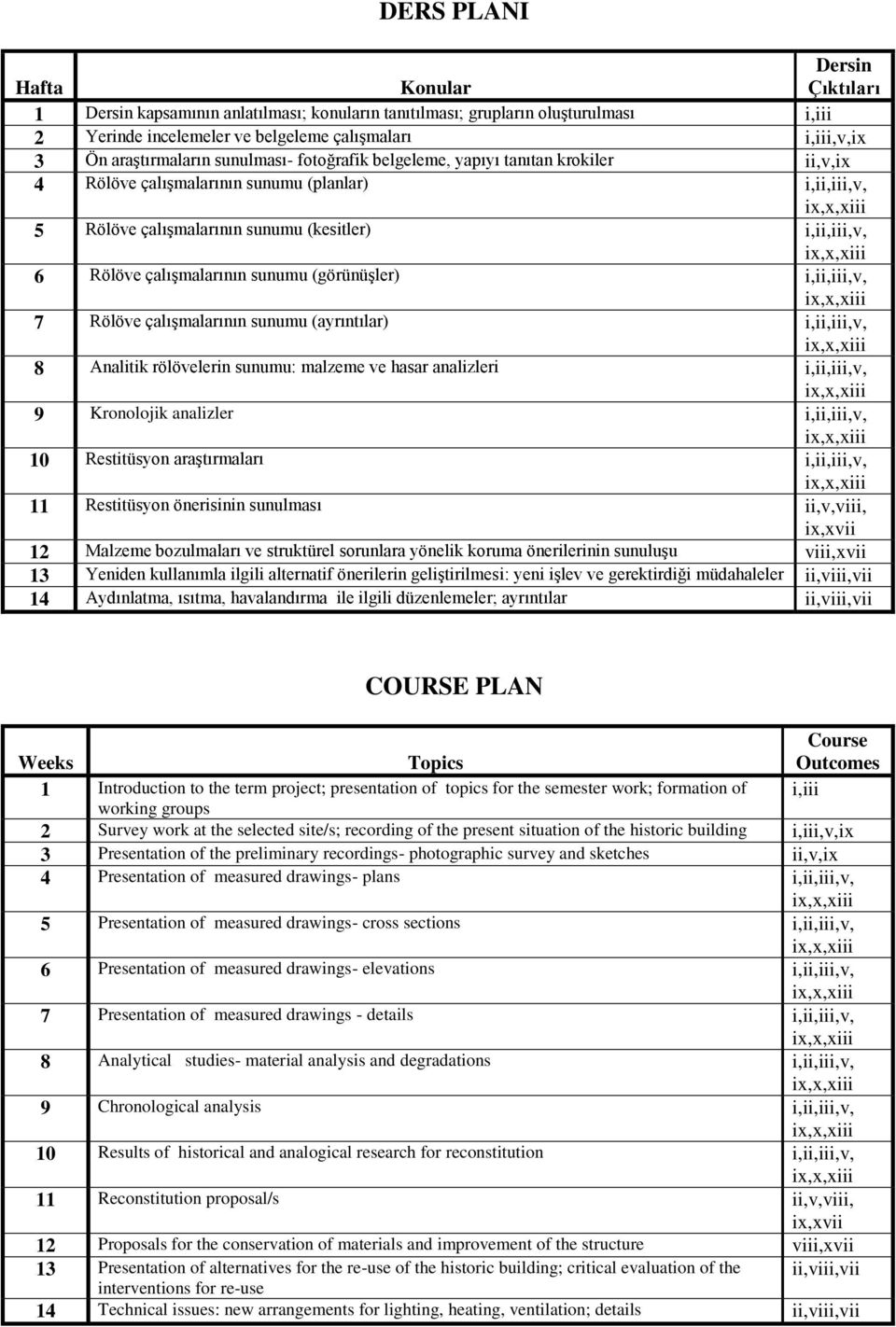 DERS PLANI

| Hafta | Konular | Dersin Çıktıları |
|---|---|---|
| 1 | Dersin kapsamının anlatılması; konuların tanıtılması; grupların oluşturulması | i,iii |
| 2 | Yerinde incelemeler ve belgeleme çalışmaları | i,iii,v,ix |
| 3 | Ön araştırmaların sunulması- fotoğrafik belgeleme, yapıyı tanıtan krokiler | ii,v,ix |
| 4 | Rölöve çalışmalarının sunumu (planlar) | i,ii,iii,v, ix,x,xiii |
| 5 | Rölöve çalışmalarının sunumu (kesitler) | i,ii,iii,v, ix,x,xiii |
| 6 | Rölöve çalışmalarının sunumu (görünüşler) | i,ii,iii,v, ix,x,xiii |
| 7 | Rölöve çalışmalarının sunumu (ayrıntılar) | i,ii,iii,v, ix,x,xiii |
| 8 | Analitik rölövelerin sunumu: malzeme ve hasar analizleri | i,ii,iii,v, ix,x,xiii |
| 9 | Kronolojik analizler | i,ii,iii,v, ix,x,xiii |
| 10 | Restitüsyon araştırmaları | i,ii,iii,v, ix,x,xiii |
| 11 | Restitüsyon önerisinin sunulması | ii,v,viii, ix,xvii |
| 12 | Malzeme bozulmaları ve struktürel sorunlara yönelik koruma önerilerinin sunuluşu | viii,xvii |
| 13 | Yeniden kullanımla ilgili alternatif önerilerin geliştirilmesi: yeni işlev ve gerektirdiği müdahaleler | ii,viii,vii |
| 14 | Aydınlatma, ısıtma, havalandırma ile ilgili düzenlemeler; ayrıntılar | ii,viii,vii |

COURSE PLAN

| Weeks | Topics | Course Outcomes |
|---|---|---|
| 1 | Introduction to the term project; presentation of topics for the semester work; formation of working groups | i,iii |
| 2 | Survey work at the selected site/s; recording of the present situation of the historic building | i,iii,v,ix |
| 3 | Presentation of the preliminary recordings- photographic survey and sketches | ii,v,ix |
| 4 | Presentation of measured drawings- plans | i,ii,iii,v, ix,x,xiii |
| 5 | Presentation of measured drawings- cross sections | i,ii,iii,v, ix,x,xiii |
| 6 | Presentation of measured drawings- elevations | i,ii,iii,v, ix,x,xiii |
| 7 | Presentation of measured drawings - details | i,ii,iii,v, ix,x,xiii |
| 8 | Analytical studies- material analysis and degradations | i,ii,iii,v, ix,x,xiii |
| 9 | Chronological analysis | i,ii,iii,v, ix,x,xiii |
| 10 | Results of historical and analogical research for reconstitution | i,ii,iii,v, ix,x,xiii |
| 11 | Reconstitution proposal/s | ii,v,viii, ix,xvii |
| 12 | Proposals for the conservation of materials and improvement of the structure | viii,xvii |
| 13 | Presentation of alternatives for the re-use of the historic building; critical evaluation of the interventions for re-use | ii,viii,vii |
| 14 | Technical issues: new arrangements for lighting, heating, ventilation; details | ii,viii,vii |